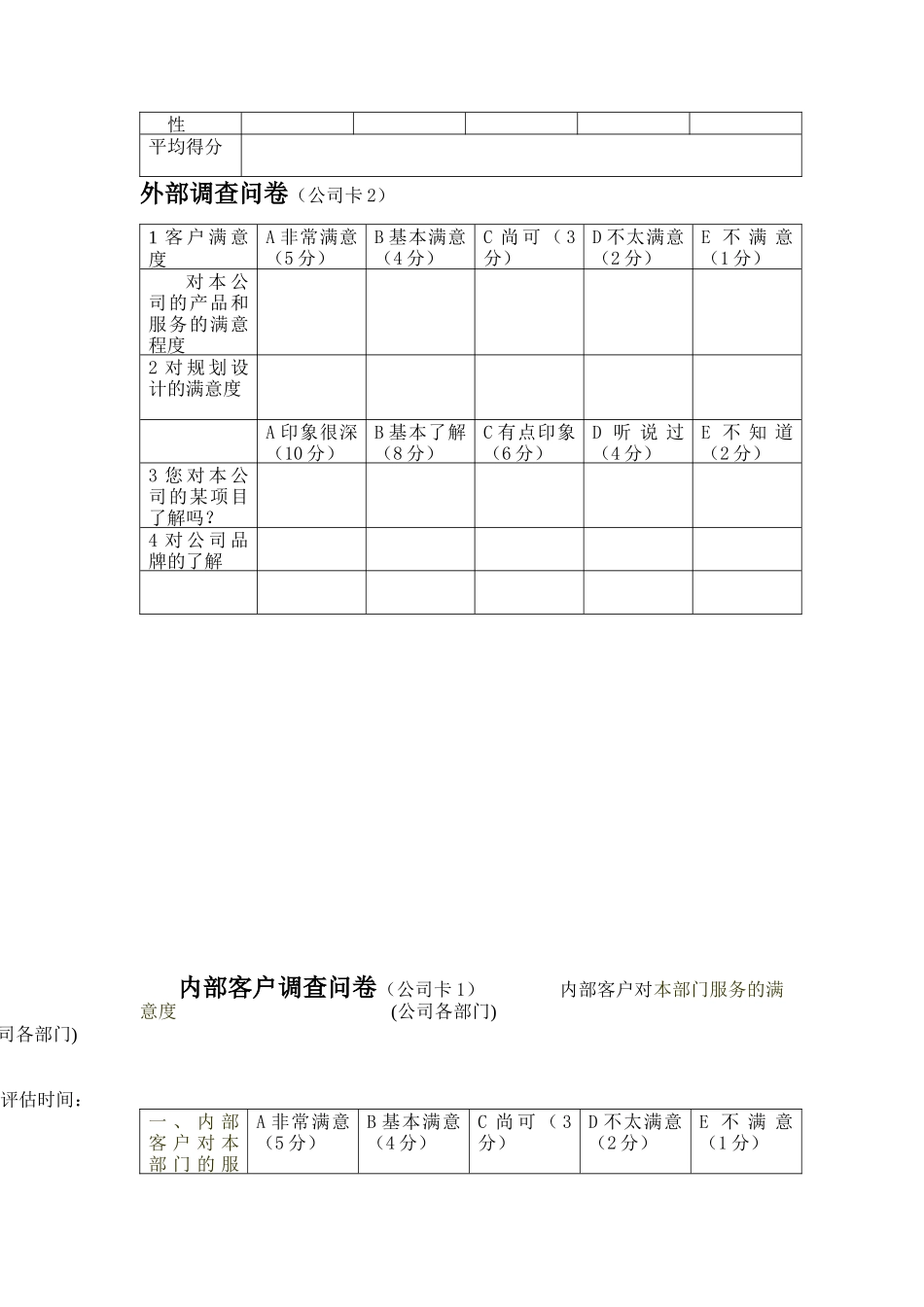 | 性 | | | | | |
|---|---|---|---|---|---|
| 平均得分 | | | | | |

外部调查问卷（公司卡 2）

| 1 客户满意度 | A 非常满意（5 分） | B 基本满意（4 分） | C 尚可（3 分） | D 不太满意（2 分） | E 不满意（1 分） |
|---|---|---|---|---|---|
| 对本公司的产品和服务的满意程度 | | | | | |
| 2 对规划设计的满意度 | | | | | |
| | A 印象很深（10 分） | B 基本了解（8 分） | C 有点印象（6 分） | D 听说过（4 分） | E 不知道（2 分） |
| 3 您对本公司的某项目了解吗？ | | | | | |
| 4 对公司品牌的了解 | | | | | |
| | | | | | |

内部客户调查问卷（公司卡 1） 内部客户对本部门服务的满意度 (公司各部门)

司各部门)

评估时间：

| 一、内部客户对本部门的服 | A 非常满意（5 分） | B 基本满意（4 分） | C 尚可（3 分） | D 不太满意（2 分） | E 不满意（1 分） |
|---|---|---|---|---|---|